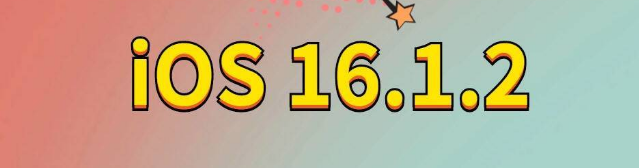 iOS 16.1.2